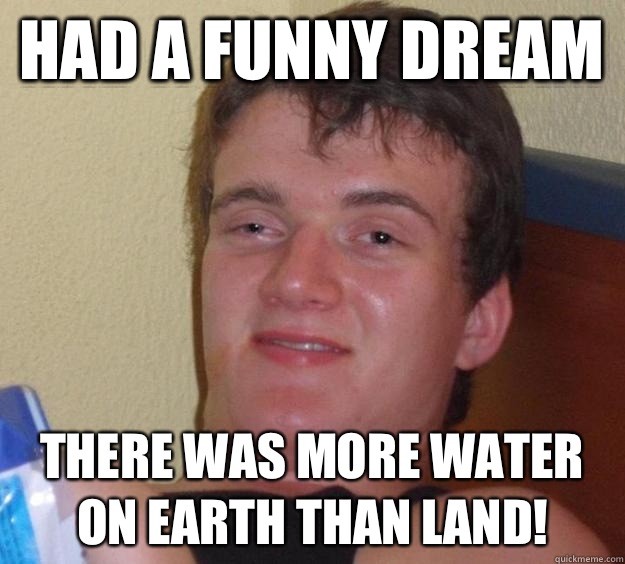 HAD A FUNNY DREAM

THERE WAS MORE WATER ON EARTH THAN LAND!

quickmeme.com